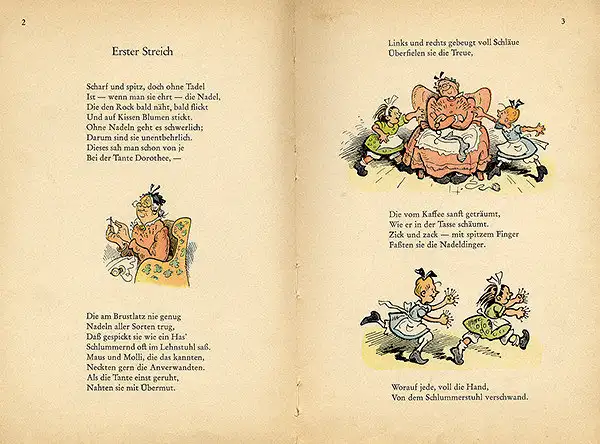 2

Erster Streich

Scharf und spitz, doch ohne Tadel
Ist — wenn man sie ehrt — die Nadel,
Die den Rock bald näht, bald flickt
Und auf Kissen Blumen stickt.
Ohne Nadeln geht es schwerlich;
Darum sind sie unentbehrlich.
Dieses sah man schon von je
Bei der Tante Dorothee, —

Die am Brustlatz nie genug
Nadeln aller Sorten trug,
Daß gespickt sie wie ein Has'
Schlummernd oft im Lehnstuhl saß.
Maus und Molli, die das kannten,
Neckten gern die Anverwandten.
Als die Tante einst geruht,
Nahten sie mit Übermut.

3

Links und rechts gebeugt voll Schläue
Überfielen sie die Treue,

Die vom Kaffee sanft geträumt,
Wie er in der Tasse schäumt.
Zick und zack — mit spitzem Finger
Faßten sie die Nadeldinger.

Worauf jede, voll die Hand,
Von dem Schlummerstuhl verschwand.